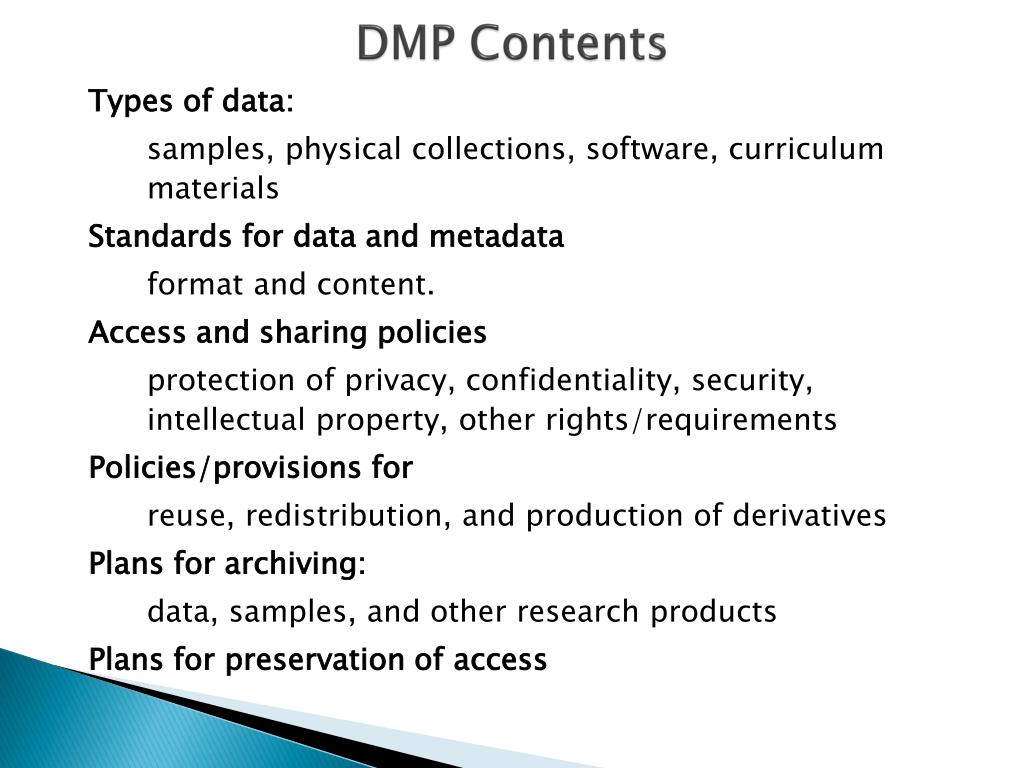 DMP Contents

Types of data:

samples, physical collections, software, curriculum materials

Standards for data and metadata

format and content.

Access and sharing policies

protection of privacy, confidentiality, security, intellectual property, other rights/requirements

Policies/provisions for

reuse, redistribution, and production of derivatives

Plans for archiving:

data, samples, and other research products

Plans for preservation of access